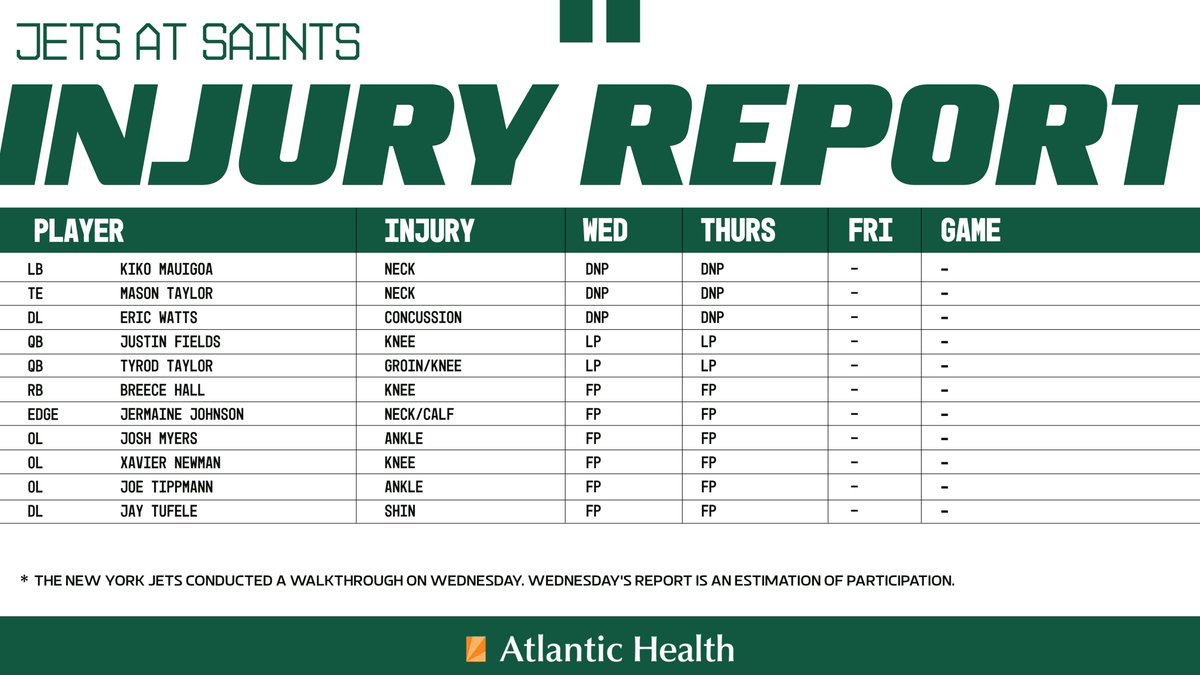 JETS AT SAINTS

INJURY REPORT

| PLAYER | | INJURY | WED | THURS | FRI | GAME |
|---|---|---|---|---|---|---|
| LB | KIKO MAUIGOA | NECK | DNP | DNP | - | - |
| TE | MASON TAYLOR | NECK | DNP | DNP | - | - |
| DL | ERIC WATTS | CONCUSSION | DNP | DNP | - | - |
| QB | JUSTIN FIELDS | KNEE | LP | LP | - | - |
| QB | TYROD TAYLOR | GROIN/KNEE | LP | LP | - | - |
| RB | BREECE HALL | KNEE | FP | FP | - | - |
| EDGE | JERMAINE JOHNSON | NECK/CALF | FP | FP | - | - |
| OL | JOSH MYERS | ANKLE | FP | FP | - | - |
| OL | XAVIER NEWMAN | KNEE | FP | FP | - | - |
| OL | JOE TIPPMANN | ANKLE | FP | FP | - | - |
| DL | JAY TUFELE | SHIN | FP | FP | - | - |

* THE NEW YORK JETS CONDUCTED A WALKTHROUGH ON WEDNESDAY. WEDNESDAY'S REPORT IS AN ESTIMATION OF PARTICIPATION.

Atlantic Health